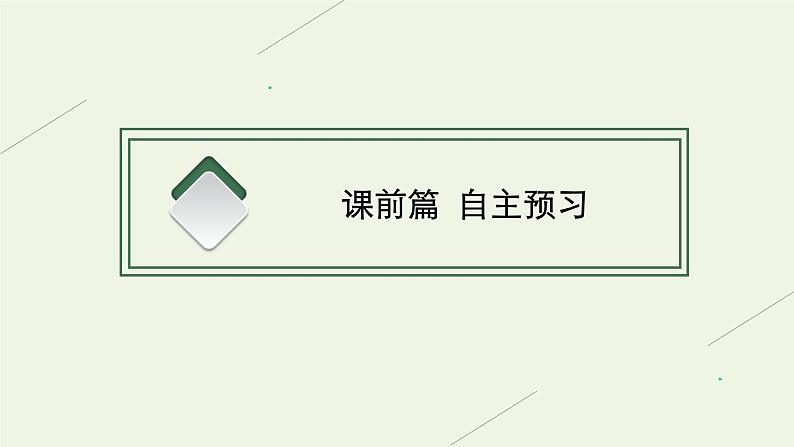 课前篇 自主预习